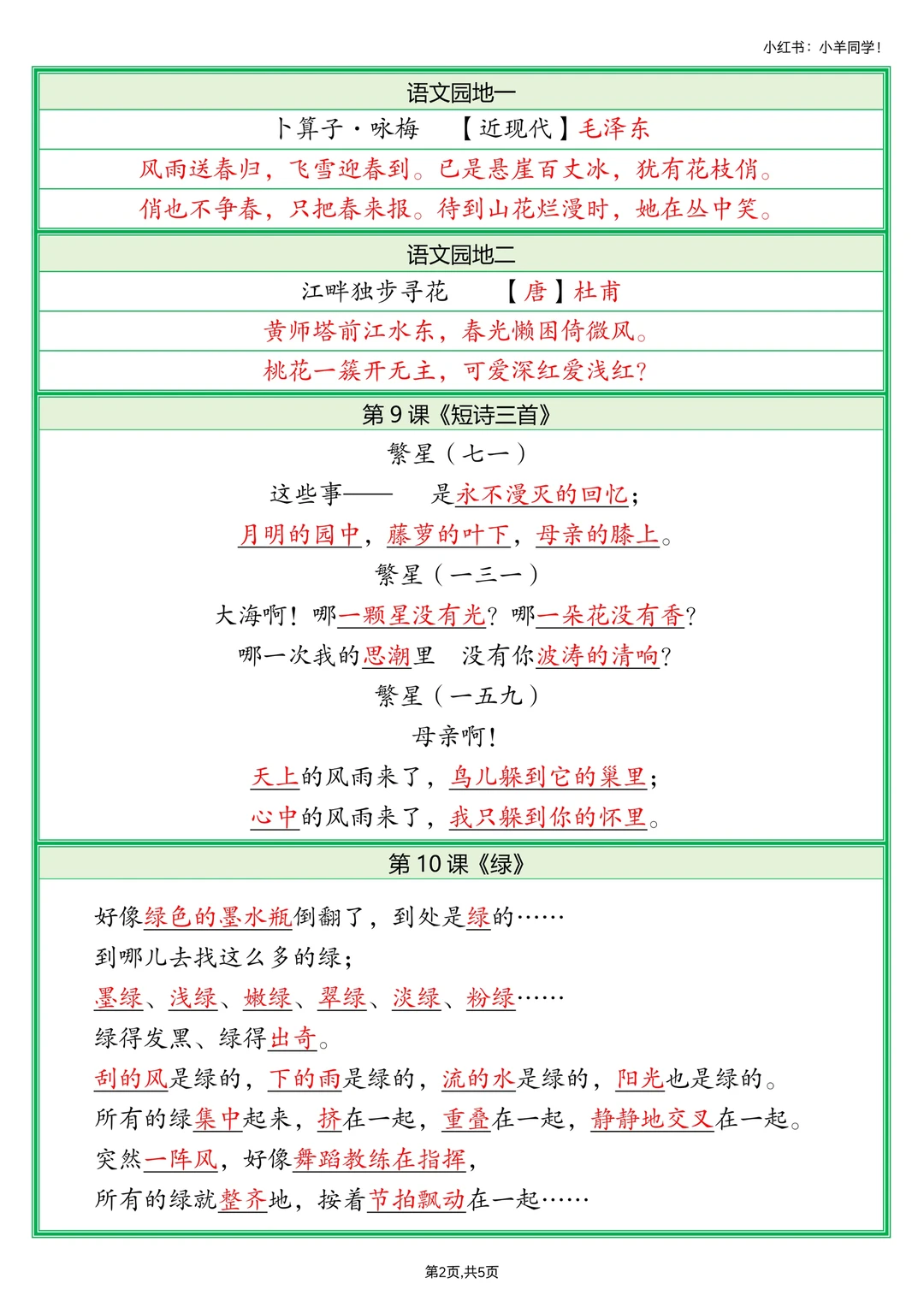 小红书：小羊同学！

语文园地一

卜算子·咏梅　【近现代】毛泽东

风雨送春归，飞雪迎春到。已是悬崖百丈冰，犹有花枝俏。

俏也不争春，只把春来报。待到山花烂漫时，她在丛中笑。

语文园地二

江畔独步寻花　【唐】杜甫

黄师塔前江水东，春光懒困倚微风。

桃花一簇开无主，可爱深红爱浅红？

第 9 课《短诗三首》

繁星（七一）

这些事——　是永不漫灭的回忆；

月明的园中，藤萝的叶下，母亲的膝上。

繁星（一三一）

大海啊！哪一颗星没有光？哪一朵花没有香？

哪一次我的思潮里　没有你波涛的清响？

繁星（一五九）

母亲啊！

天上的风雨来了，鸟儿躲到它的巢里；

心中的风雨来了，我只躲到你的怀里。

第 10 课《绿》

好像绿色的墨水瓶倒翻了，到处是绿的……

到哪儿去找这么多的绿；

墨绿、浅绿、嫩绿、翠绿、淡绿、粉绿……

绿得发黑、绿得出奇。

刮的风是绿的，下的雨是绿的，流的水是绿的，阳光也是绿的。

所有的绿集中起来，挤在一起，重叠在一起，静静地交叉在一起。

突然一阵风，好像舞蹈教练在指挥，

所有的绿就整齐地，按着节拍飘动在一起……

第2页,共5页